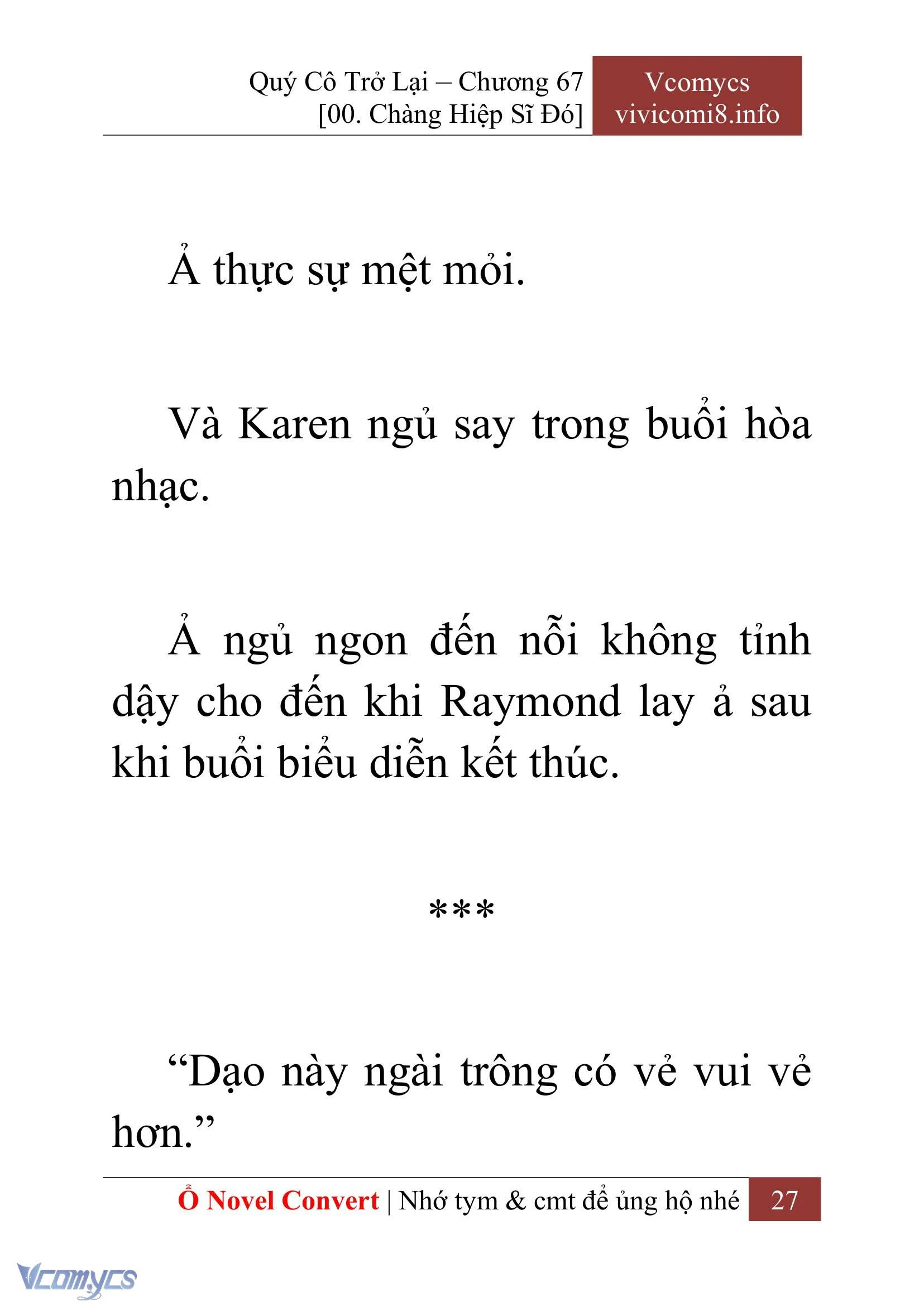 Quý Cô Trở Lại – Chương 67
[00. Chàng Hiệp Sĩ Đó]

Vcomycs
vivicomi8.info

Ả thực sự mệt mỏi.

Và Karen ngủ say trong buổi hòa nhạc.

Ả ngủ ngon đến nỗi không tỉnh dậy cho đến khi Raymond lay ả sau khi buổi biểu diễn kết thúc.

***

“Dạo này ngài trông có vẻ vui vẻ hơn.”

Ổ Novel Convert | Nhớ tym & cmt để ủng hộ nhé 27

Vcomycs